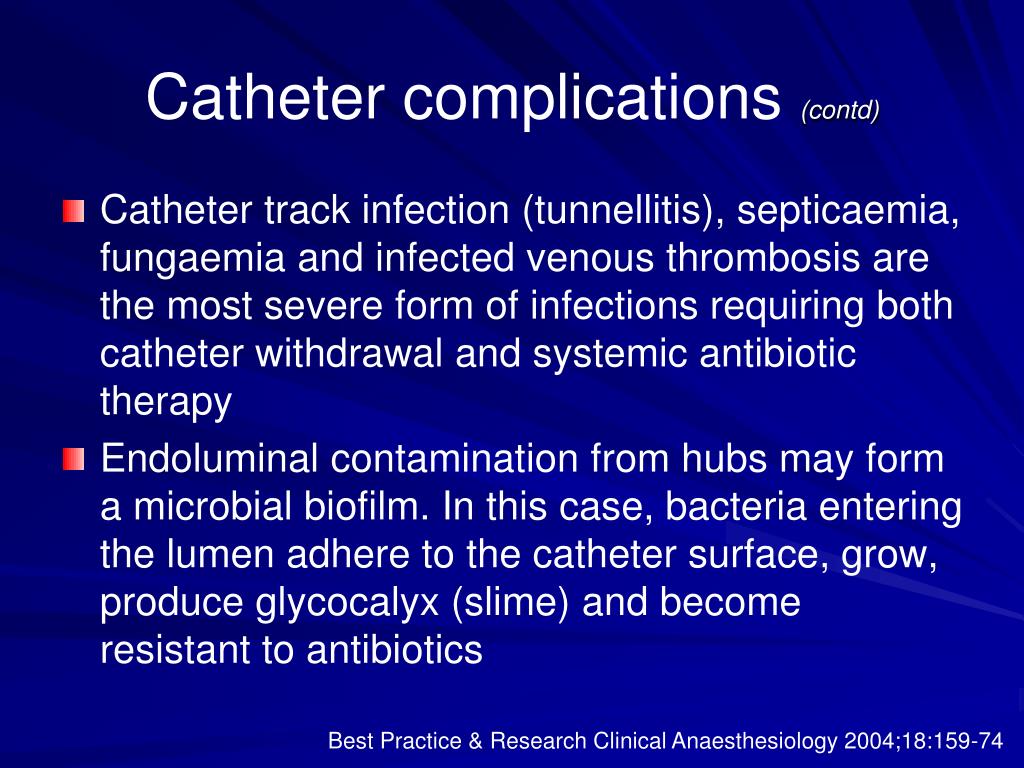 Catheter complications (contd)

Catheter track infection (tunnellitis), septicaemia, fungaemia and infected venous thrombosis are the most severe form of infections requiring both catheter withdrawal and systemic antibiotic therapy

Endoluminal contamination from hubs may form a microbial biofilm. In this case, bacteria entering the lumen adhere to the catheter surface, grow, produce glycocalyx (slime) and become resistant to antibiotics

Best Practice & Research Clinical Anaesthesiology 2004;18:159-74